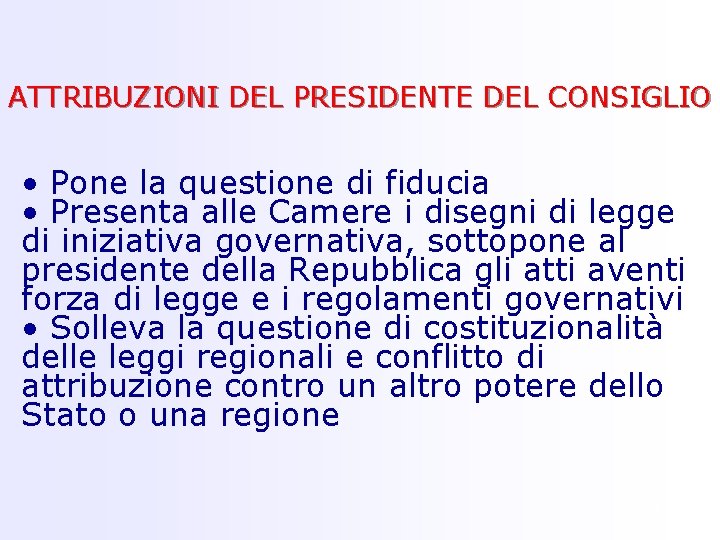 ATTRIBUZIONI DEL PRESIDENTE DEL CONSIGLIO

• Pone la questione di fiducia
• Presenta alle Camere i disegni di legge di iniziativa governativa, sottopone al presidente della Repubblica gli atti aventi forza di legge e i regolamenti governativi
• Solleva la questione di costituzionalità delle leggi regionali e conflitto di attribuzione contro un altro potere dello Stato o una regione